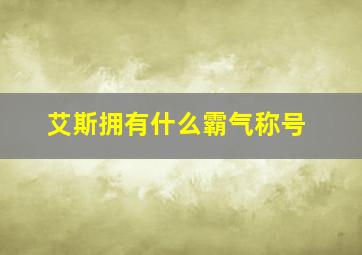 艾斯拥有什么霸气称号